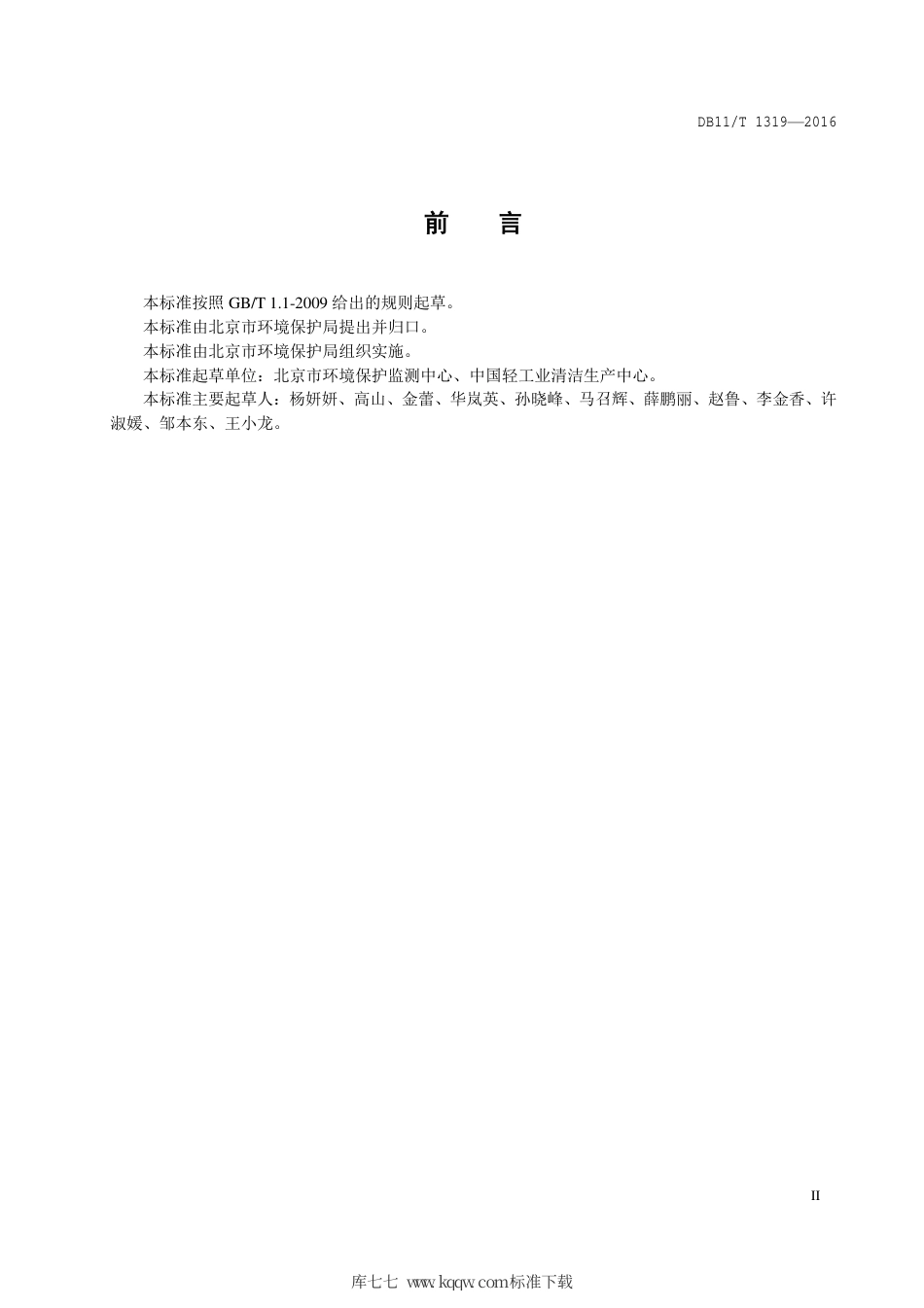 DB11/T 1319—2016

前　言

本标准按照 GB/T 1.1-2009 给出的规则起草。

本标准由北京市环境保护局提出并归口。

本标准由北京市环境保护局组织实施。

本标准起草单位：北京市环境保护监测中心、中国轻工业清洁生产中心。

本标准主要起草人：杨妍妍、高山、金蕾、华岚英、孙晓峰、马召辉、薛鹏丽、赵鲁、李金香、许淑媛、邹本东、王小龙。

II

库七七 www.kqqw.com标准下载